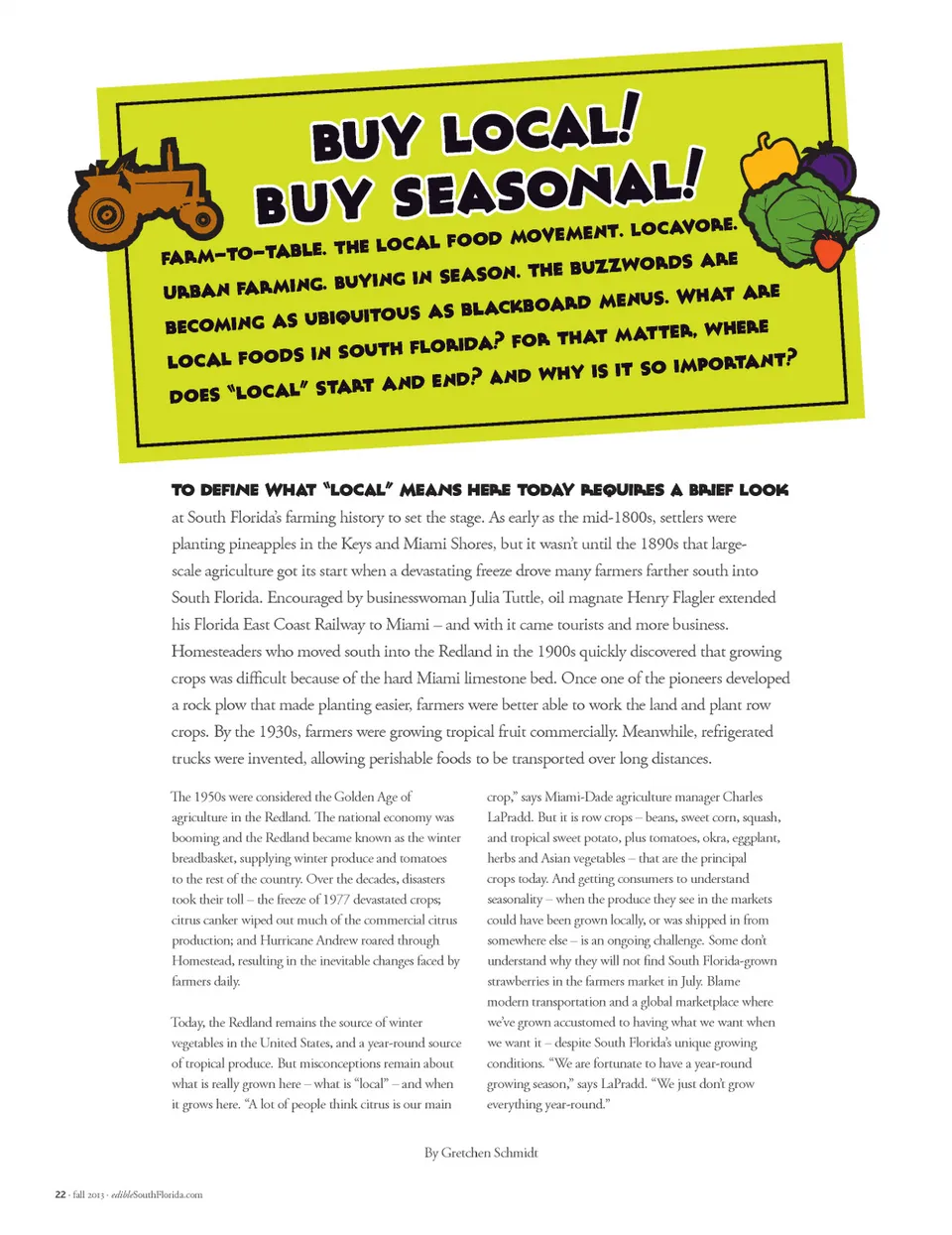 BUY LOCAL!
BUY SEASONAL!

FARM-TO-TABLE. THE LOCAL FOOD MOVEMENT. LOCAVORE. URBAN FARMING. BUYING IN SEASON. THE BUZZWORDS ARE BECOMING AS UBIQUITOUS AS BLACKBOARD MENUS. WHAT ARE LOCAL FOODS IN SOUTH FLORIDA? FOR THAT MATTER, WHERE DOES "LOCAL" START AND END? AND WHY IS IT SO IMPORTANT?

TO DEFINE WHAT "LOCAL" MEANS HERE TODAY REQUIRES A BRIEF LOOK at South Florida's farming history to set the stage. As early as the mid-1800s, settlers were planting pineapples in the Keys and Miami Shores, but it wasn't until the 1890s that large-scale agriculture got its start when a devastating freeze drove many farmers farther south into South Florida. Encouraged by businesswoman Julia Tuttle, oil magnate Henry Flagler extended his Florida East Coast Railway to Miami – and with it came tourists and more business. Homesteaders who moved south into the Redland in the 1900s quickly discovered that growing crops was difficult because of the hard Miami limestone bed. Once one of the pioneers developed a rock plow that made planting easier, farmers were better able to work the land and plant row crops. By the 1930s, farmers were growing tropical fruit commercially. Meanwhile, refrigerated trucks were invented, allowing perishable foods to be transported over long distances.

The 1950s were considered the Golden Age of agriculture in the Redland. The national economy was booming and the Redland became known as the winter breadbasket, supplying winter produce and tomatoes to the rest of the country. Over the decades, disasters took their toll – the freeze of 1977 devastated crops; citrus canker wiped out much of the commercial citrus production; and Hurricane Andrew roared through Homestead, resulting in the inevitable changes faced by farmers daily.

Today, the Redland remains the source of winter vegetables in the United States, and a year-round source of tropical produce. But misconceptions remain about what is really grown here – what is "local" – and when it grows here. "A lot of people think citrus is our main crop," says Miami-Dade agriculture manager Charles LaPradd. But it is row crops – beans, sweet corn, squash, and tropical sweet potato, plus tomatoes, okra, eggplant, herbs and Asian vegetables – that are the principal crops today. And getting consumers to understand seasonality – when the produce they see in the markets could have been grown locally, or was shipped in from somewhere else – is an ongoing challenge. Some don't understand why they will not find South Florida-grown strawberries in the farmers market in July. Blame modern transportation and a global marketplace where we've grown accustomed to having what we want when we want it – despite South Florida's unique growing conditions. "We are fortunate to have a year-round growing season," says LaPradd. "We just don't grow everything year-round."

By Gretchen Schmidt

22 · fall 2013 · edibleSouthFlorida.com